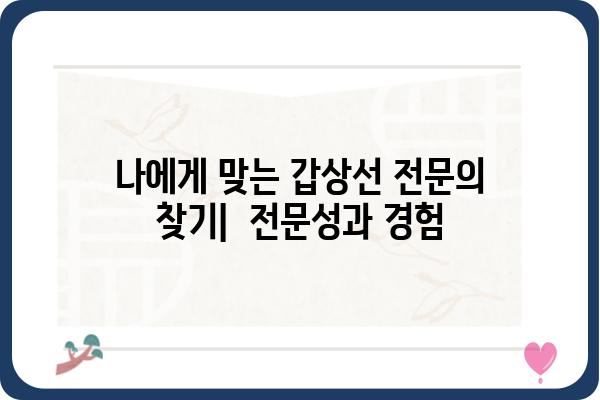 나에게 맞는 갑상선 전문의 찾기|  전문성과 경험